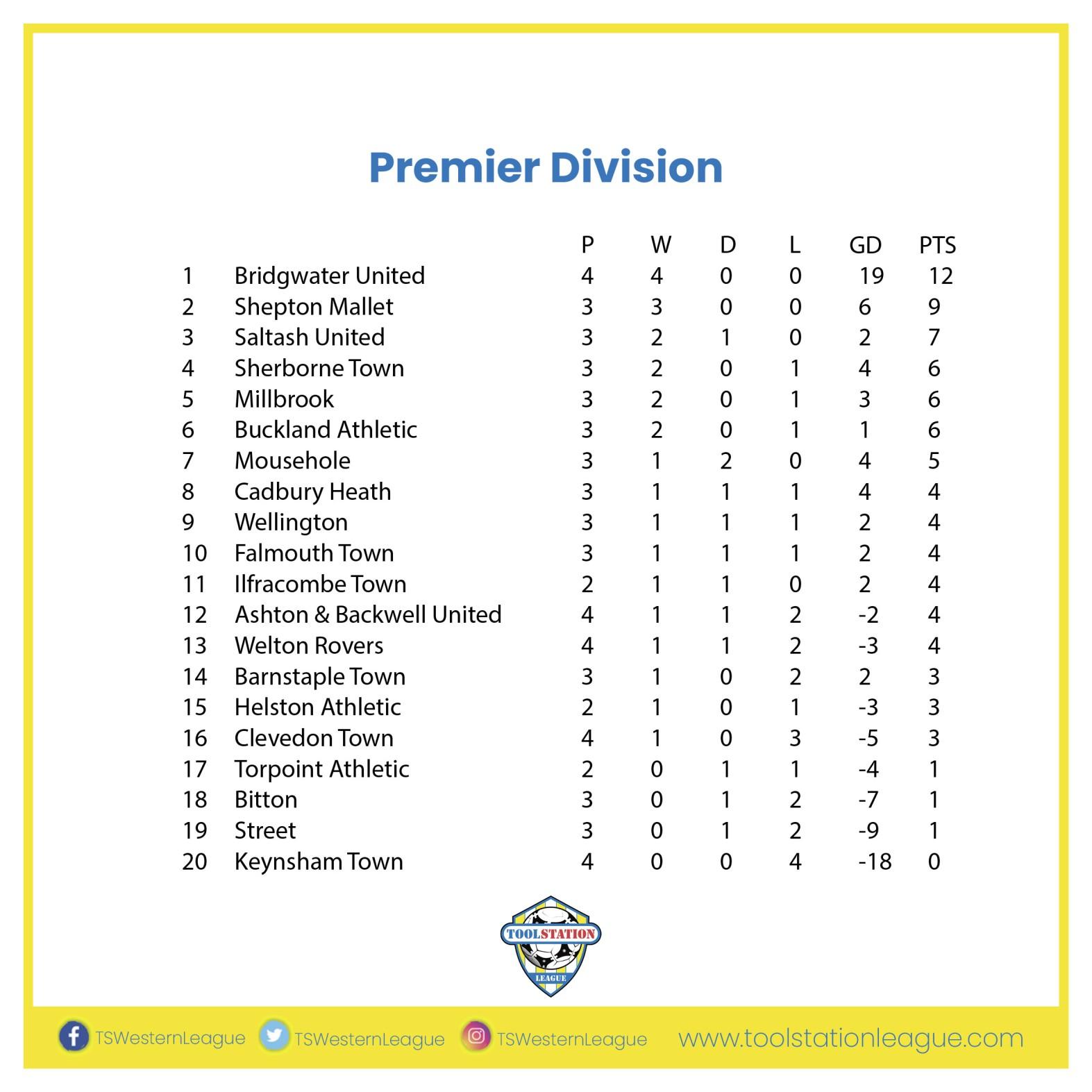 Premier Division

| | | P | W | D | L | GD | PTS |
|---|---|---|---|---|---|---|---|
| 1 | Bridgwater United | 4 | 4 | 0 | 0 | 19 | 12 |
| 2 | Shepton Mallet | 3 | 3 | 0 | 0 | 6 | 9 |
| 3 | Saltash United | 3 | 2 | 1 | 0 | 2 | 7 |
| 4 | Sherborne Town | 3 | 2 | 0 | 1 | 4 | 6 |
| 5 | Millbrook | 3 | 2 | 0 | 1 | 3 | 6 |
| 6 | Buckland Athletic | 3 | 2 | 0 | 1 | 1 | 6 |
| 7 | Mousehole | 3 | 1 | 2 | 0 | 4 | 5 |
| 8 | Cadbury Heath | 3 | 1 | 1 | 1 | 4 | 4 |
| 9 | Wellington | 3 | 1 | 1 | 1 | 2 | 4 |
| 10 | Falmouth Town | 3 | 1 | 1 | 1 | 2 | 4 |
| 11 | Ilfracombe Town | 2 | 1 | 1 | 0 | 2 | 4 |
| 12 | Ashton & Backwell United | 4 | 1 | 1 | 2 | -2 | 4 |
| 13 | Welton Rovers | 4 | 1 | 1 | 2 | -3 | 4 |
| 14 | Barnstaple Town | 3 | 1 | 0 | 2 | 2 | 3 |
| 15 | Helston Athletic | 2 | 1 | 0 | 1 | -3 | 3 |
| 16 | Clevedon Town | 4 | 1 | 0 | 3 | -5 | 3 |
| 17 | Torpoint Athletic | 2 | 0 | 1 | 1 | -4 | 1 |
| 18 | Bitton | 3 | 0 | 1 | 2 | -7 | 1 |
| 19 | Street | 3 | 0 | 1 | 2 | -9 | 1 |
| 20 | Keynsham Town | 4 | 0 | 0 | 4 | -18 | 0 |

TOOLSTATION LEAGUE

TSWesternLeague TSWesternLeague TSWesternLeague www.toolstationleague.com